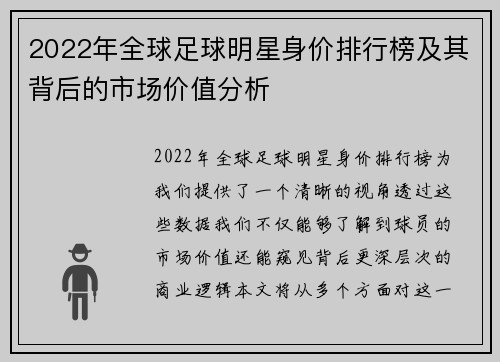 2022年全球足球明星身价排行榜及其背后的市场价值分析

2022年全球足球明星身价排行榜为我们提供了一个清晰的视角透过这些数据我们不仅能够了解到球员的市场价值还能窥见背后更深层次的商业逻辑本文将从多个方面对这一